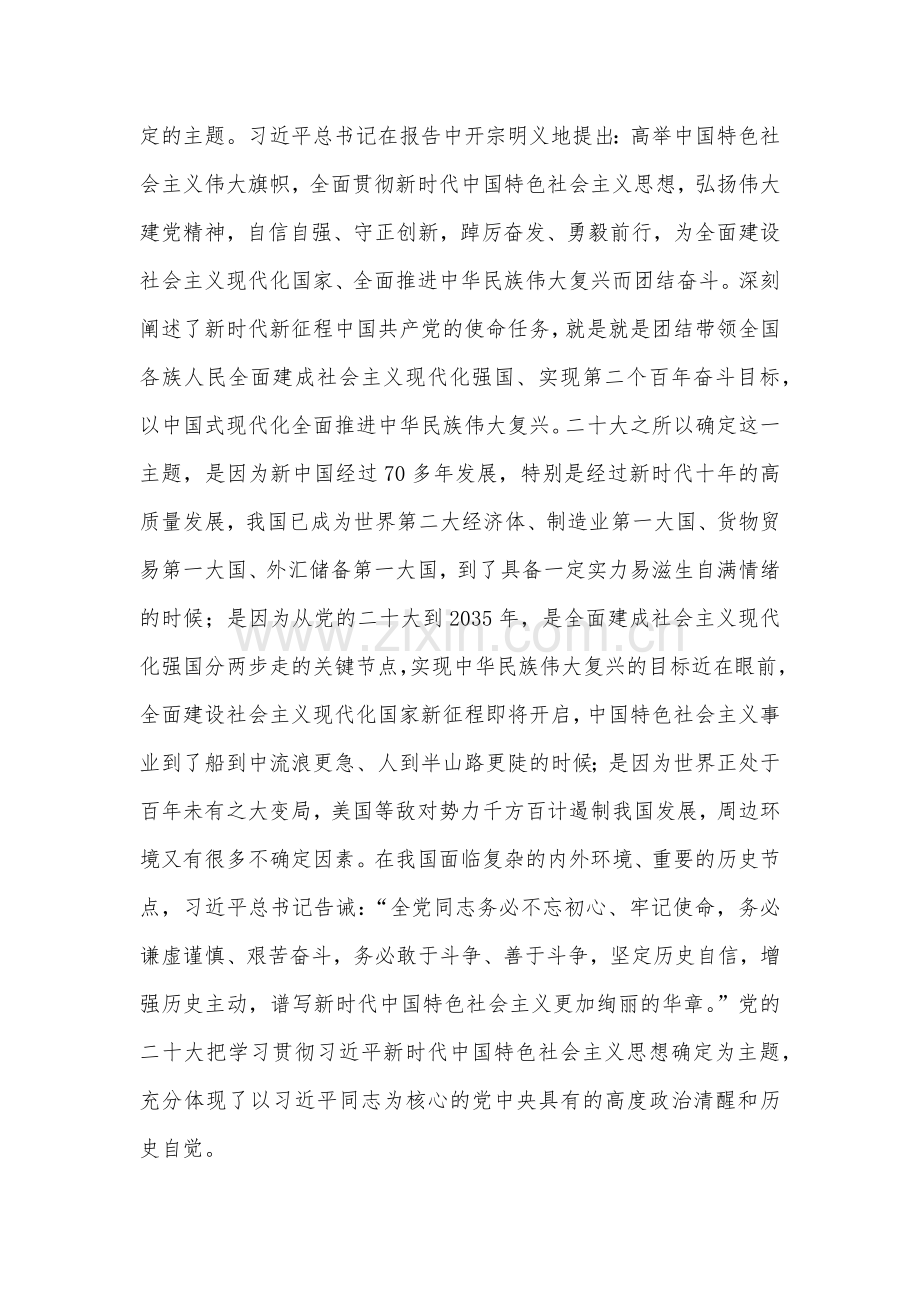 定的主题。习近平总书记在报告中开宗明义地提出：高举中国特色社会主义伟大旗帜，全面贯彻新时代中国特色社会主义思想，弘扬伟大建党精神，自信自强、守正创新，踔厉奋发、勇毅前行，为全面建设社会主义现代化国家、全面推进中华民族伟大复兴而团结奋斗。深刻阐述了新时代新征程中国共产党的使命任务，就是就是团结带领全国各族人民全面建成社会主义现代化强国、实现第二个百年奋斗目标，以中国式现代化全面推进中华民族伟大复兴。二十大之所以确定这一主题，是因为新中国经过70多年发展，特别是经过新时代十年的高质量发展，我国已成为世界第二大经济体、制造业第一大国、货物贸易第一大国、外汇储备第一大国，到了具备一定实力易滋生自满情绪的时候；是因为从党的二十大到2035年，是全面建成社会主义现代化强国分两步走的关键节点，实现中华民族伟大复兴的目标近在眼前，全面建设社会主义现代化国家新征程即将开启，中国特色社会主义事业到了船到中流浪更急、人到半山路更陡的时候；是因为世界正处于百年未有之大变局，美国等敌对势力千方百计遏制我国发展，周边环境又有很多不确定因素。在我国面临复杂的内外环境、重要的历史节点，习近平总书记告诫：“全党同志务必不忘初心、牢记使命，务必谦虚谨慎、艰苦奋斗，务必敢于斗争、善于斗争，坚定历史自信，增强历史主动，谱写新时代中国特色社会主义更加绚丽的华章。”党的二十大把学习贯彻习近平新时代中国特色社会主义思想确定为主题，充分体现了以习近平同志为核心的党中央具有的高度政治清醒和历史自觉。

www.zixin.com.cn